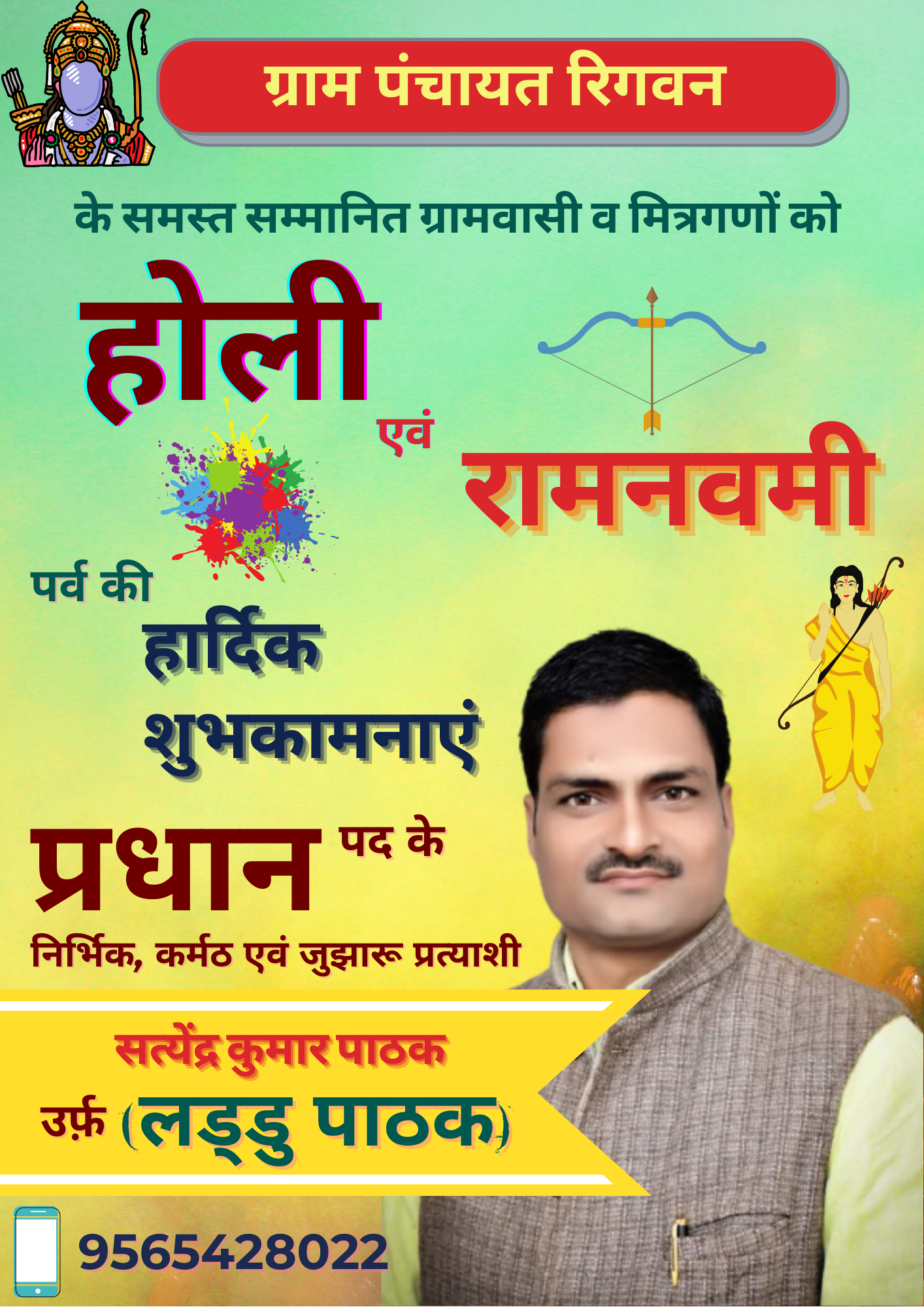 ग्राम पंचायत रिगवन

के समस्त सम्मानित ग्रामवासी व मित्रगणों को

होली

एवं

रामनवमी

पर्व की

हार्दिक

शुभकामनाएं

प्रधान पद के

निर्भिक, कर्मठ एवं जुझारू प्रत्याशी

सत्येंद्र कुमार पाठक

उर्फ़ (लड्डु पाठक)

9565428022